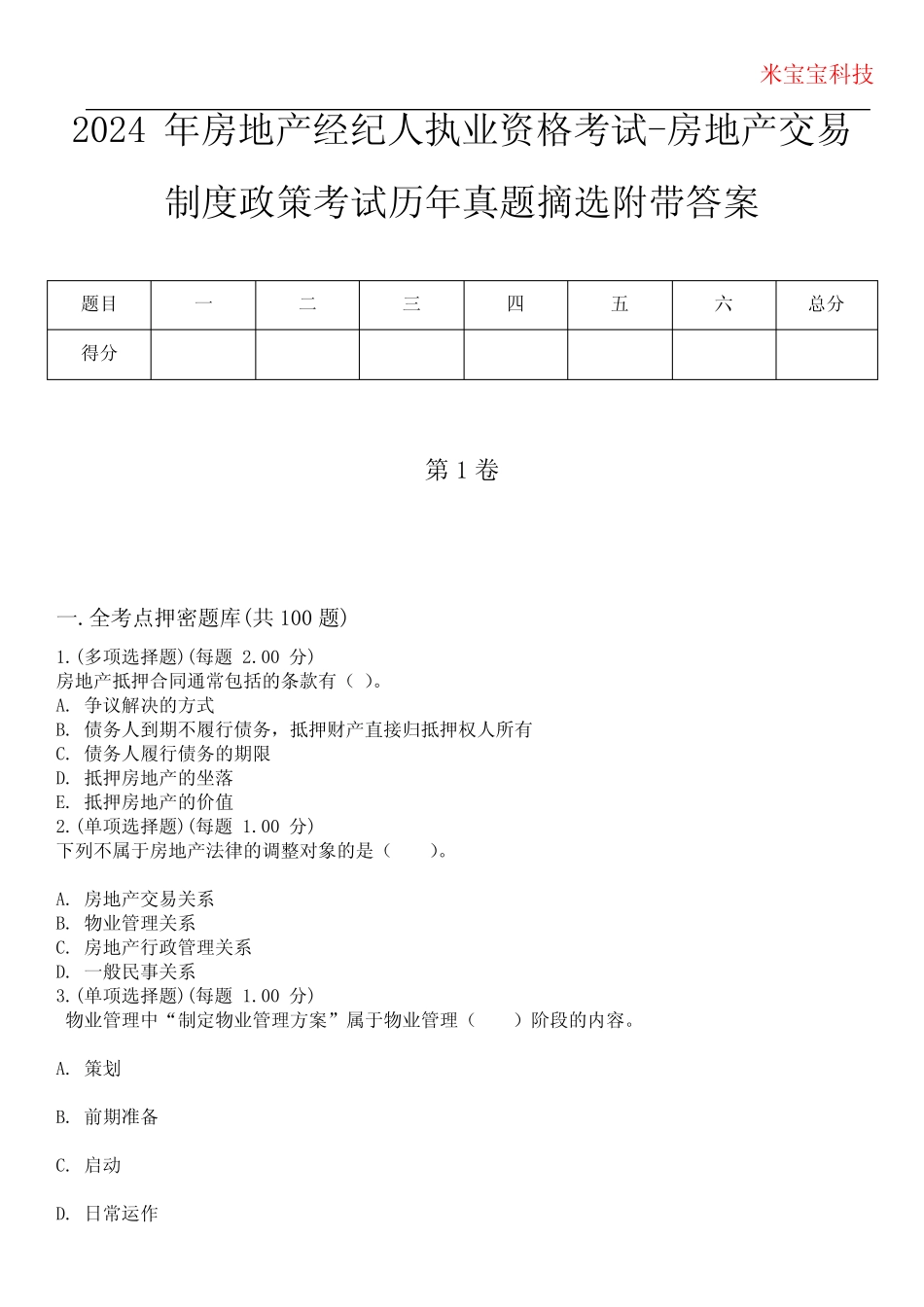 米宝宝科技

2024 年房地产经纪人执业资格考试-房地产交易制度政策考试历年真题摘选附带答案

| 题目 | 一 | 二 | 三 | 四 | 五 | 六 | 总分 |
|---|---|---|---|---|---|---|---|
| 得分 |  |  |  |  |  |  |  |

第 1 卷

一.全考点押密题库(共 100 题)

1.(多项选择题)(每题 2.00 分)
房地产抵押合同通常包括的条款有（ ）。
A. 争议解决的方式
B. 债务人到期不履行债务，抵押财产直接归抵押权人所有
C. 债务人履行债务的期限
D. 抵押房地产的坐落
E. 抵押房地产的价值
2.(单项选择题)(每题 1.00 分)
下列不属于房地产法律的调整对象的是（　　）。

A. 房地产交易关系
B. 物业管理关系
C. 房地产行政管理关系
D. 一般民事关系
3.(单项选择题)(每题 1.00 分)
物业管理中“制定物业管理方案”属于物业管理（　　）阶段的内容。

A. 策划

B. 前期准备

C. 启动

D. 日常运作